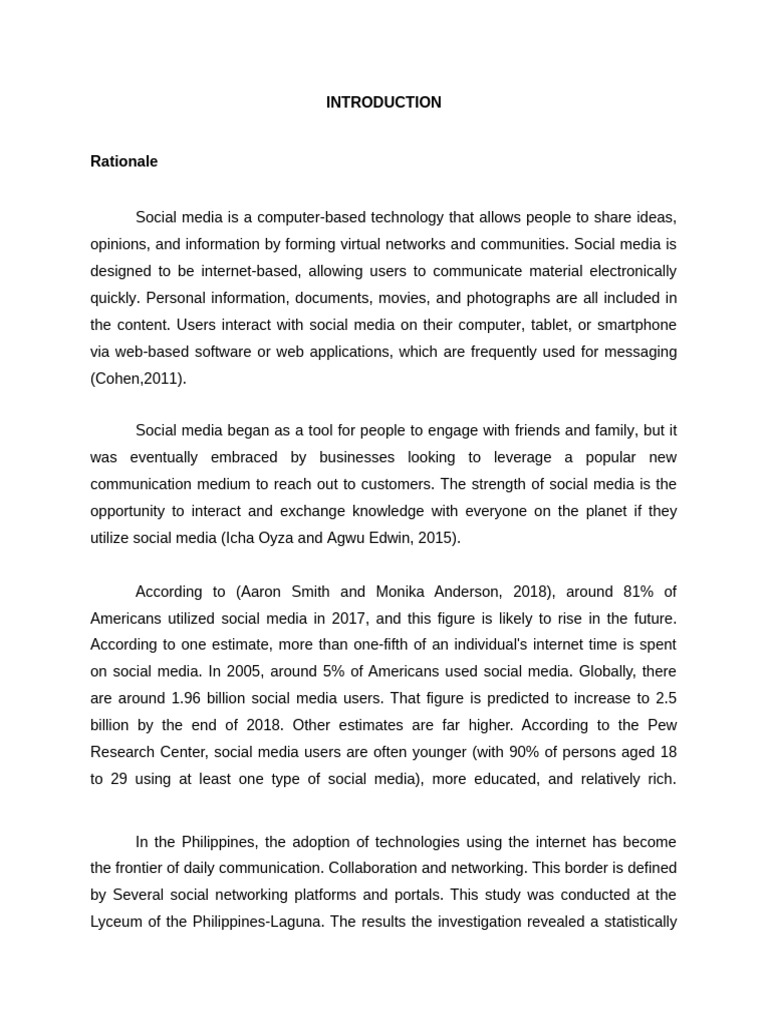 INTRODUCTION

Rationale

Social media is a computer-based technology that allows people to share ideas, opinions, and information by forming virtual networks and communities. Social media is designed to be internet-based, allowing users to communicate material electronically quickly. Personal information, documents, movies, and photographs are all included in the content. Users interact with social media on their computer, tablet, or smartphone via web-based software or web applications, which are frequently used for messaging (Cohen,2011).

Social media began as a tool for people to engage with friends and family, but it was eventually embraced by businesses looking to leverage a popular new communication medium to reach out to customers. The strength of social media is the opportunity to interact and exchange knowledge with everyone on the planet if they utilize social media (Icha Oyza and Agwu Edwin, 2015).

According to (Aaron Smith and Monika Anderson, 2018), around 81% of Americans utilized social media in 2017, and this figure is likely to rise in the future. According to one estimate, more than one-fifth of an individual's internet time is spent on social media. In 2005, around 5% of Americans used social media. Globally, there are around 1.96 billion social media users. That figure is predicted to increase to 2.5 billion by the end of 2018. Other estimates are far higher. According to the Pew Research Center, social media users are often younger (with 90% of persons aged 18 to 29 using at least one type of social media), more educated, and relatively rich.

In the Philippines, the adoption of technologies using the internet has become the frontier of daily communication. Collaboration and networking. This border is defined by Several social networking platforms and portals. This study was conducted at the Lyceum of the Philippines-Laguna. The results the investigation revealed a statistically